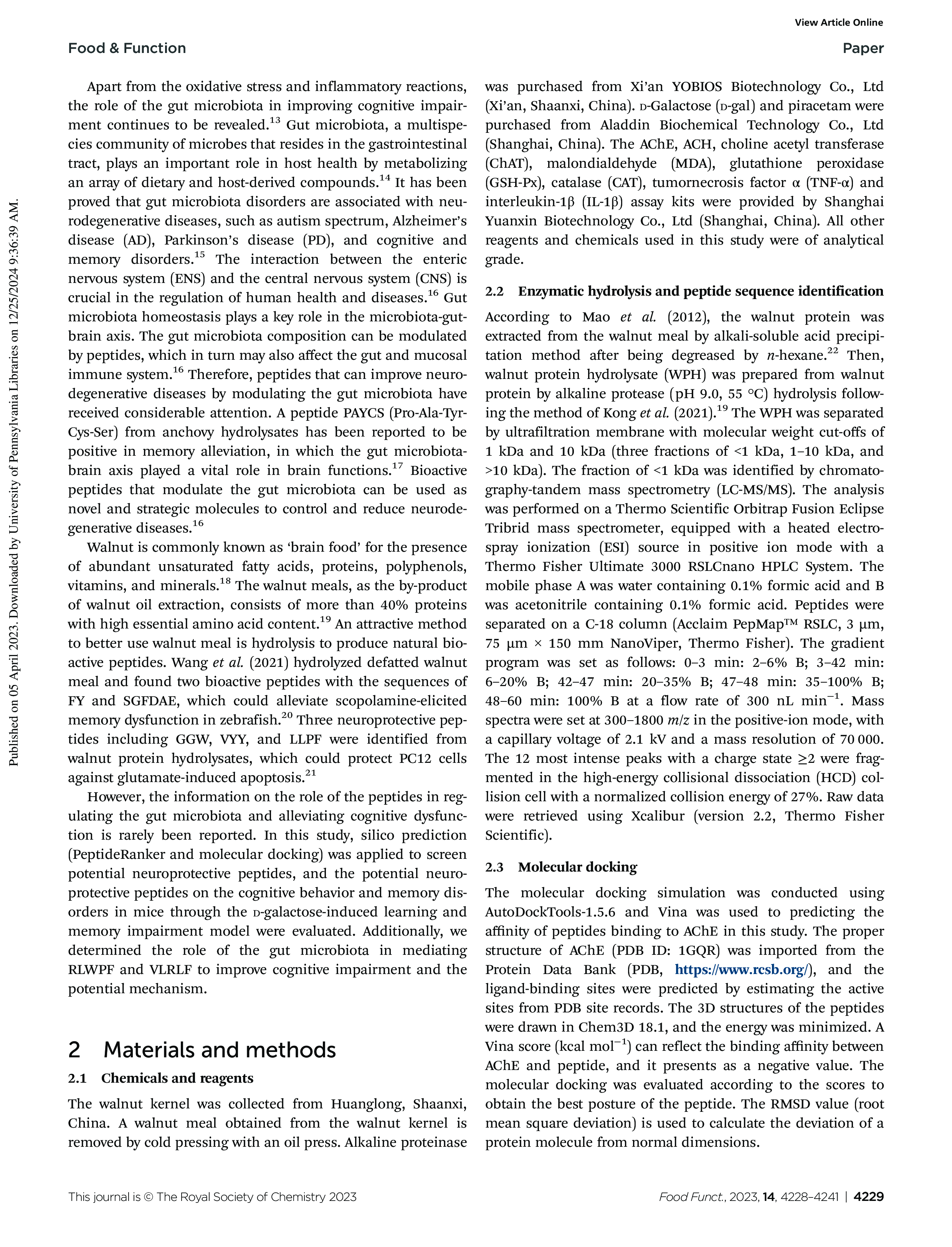 View Article Online

Food & Function

Paper

Published on 05 April 2023. Downloaded by University of Pennsylvania Libraries on 12/25/2024 9:36:39 AM.

Apart from the oxidative stress and inflammatory reactions, the role of the gut microbiota in improving cognitive impairment continues to be revealed.$^{13}$ Gut microbiota, a multispecies community of microbes that resides in the gastrointestinal tract, plays an important role in host health by metabolizing an array of dietary and host-derived compounds.$^{14}$ It has been proved that gut microbiota disorders are associated with neurodegenerative diseases, such as autism spectrum, Alzheimer's disease (AD), Parkinson's disease (PD), and cognitive and memory disorders.$^{15}$ The interaction between the enteric nervous system (ENS) and the central nervous system (CNS) is crucial in the regulation of human health and diseases.$^{16}$ Gut microbiota homeostasis plays a key role in the microbiota-gut-brain axis. The gut microbiota composition can be modulated by peptides, which in turn may also affect the gut and mucosal immune system.$^{16}$ Therefore, peptides that can improve neurodegenerative diseases by modulating the gut microbiota have received considerable attention. A peptide PAYCS (Pro-Ala-Tyr-Cys-Ser) from anchovy hydrolysates has been reported to be positive in memory alleviation, in which the gut microbiota-brain axis played a vital role in brain functions.$^{17}$ Bioactive peptides that modulate the gut microbiota can be used as novel and strategic molecules to control and reduce neurodegenerative diseases.$^{16}$

Walnut is commonly known as 'brain food' for the presence of abundant unsaturated fatty acids, proteins, polyphenols, vitamins, and minerals.$^{18}$ The walnut meals, as the by-product of walnut oil extraction, consists of more than 40% proteins with high essential amino acid content.$^{19}$ An attractive method to better use walnut meal is hydrolysis to produce natural bioactive peptides. Wang et al. (2021) hydrolyzed defatted walnut meal and found two bioactive peptides with the sequences of FY and SGFDAE, which could alleviate scopolamine-elicited memory dysfunction in zebrafish.$^{20}$ Three neuroprotective peptides including GGW, VYY, and LLPF were identified from walnut protein hydrolysates, which could protect PC12 cells against glutamate-induced apoptosis.$^{21}$

However, the information on the role of the peptides in regulating the gut microbiota and alleviating cognitive dysfunction is rarely been reported. In this study, silico prediction (PeptideRanker and molecular docking) was applied to screen potential neuroprotective peptides, and the potential neuroprotective peptides on the cognitive behavior and memory disorders in mice through the D-galactose-induced learning and memory impairment model were evaluated. Additionally, we determined the role of the gut microbiota in mediating RLWPF and VLRLF to improve cognitive impairment and the potential mechanism.

2 Materials and methods

2.1 Chemicals and reagents

The walnut kernel was collected from Huanglong, Shaanxi, China. A walnut meal obtained from the walnut kernel is removed by cold pressing with an oil press. Alkaline proteinase was purchased from Xi'an YOBIOS Biotechnology Co., Ltd (Xi'an, Shaanxi, China). D-Galactose (D-gal) and piracetam were purchased from Aladdin Biochemical Technology Co., Ltd (Shanghai, China). The AChE, ACH, choline acetyl transferase (ChAT), malondialdehyde (MDA), glutathione peroxidase (GSH-Px), catalase (CAT), tumornecrosis factor α (TNF-α) and interleukin-1β (IL-1β) assay kits were provided by Shanghai Yuanxin Biotechnology Co., Ltd (Shanghai, China). All other reagents and chemicals used in this study were of analytical grade.

2.2 Enzymatic hydrolysis and peptide sequence identification

According to Mao et al. (2012), the walnut protein was extracted from the walnut meal by alkali-soluble acid precipitation method after being degreased by n-hexane.$^{22}$ Then, walnut protein hydrolysate (WPH) was prepared from walnut protein by alkaline protease (pH 9.0, 55 °C) hydrolysis following the method of Kong et al. (2021).$^{19}$ The WPH was separated by ultrafiltration membrane with molecular weight cut-offs of 1 kDa and 10 kDa (three fractions of <1 kDa, 1–10 kDa, and >10 kDa). The fraction of <1 kDa was identified by chromatography-tandem mass spectrometry (LC-MS/MS). The analysis was performed on a Thermo Scientific Orbitrap Fusion Eclipse Tribrid mass spectrometer, equipped with a heated electrospray ionization (ESI) source in positive ion mode with a Thermo Fisher Ultimate 3000 RSLCnano HPLC System. The mobile phase A was water containing 0.1% formic acid and B was acetonitrile containing 0.1% formic acid. Peptides were separated on a C-18 column (Acclaim PepMap™ RSLC, 3 μm, 75 μm × 150 mm NanoViper, Thermo Fisher). The gradient program was set as follows: 0–3 min: 2–6% B; 3–42 min: 6–20% B; 42–47 min: 20–35% B; 47–48 min: 35–100% B; 48–60 min: 100% B at a flow rate of 300 nL min$^{-1}$. Mass spectra were set at 300–1800 m/z in the positive-ion mode, with a capillary voltage of 2.1 kV and a mass resolution of 70 000. The 12 most intense peaks with a charge state ≥2 were fragmented in the high-energy collisional dissociation (HCD) collision cell with a normalized collision energy of 27%. Raw data were retrieved using Xcalibur (version 2.2, Thermo Fisher Scientific).

2.3 Molecular docking

The molecular docking simulation was conducted using AutoDockTools-1.5.6 and Vina was used to predicting the affinity of peptides binding to AChE in this study. The proper structure of AChE (PDB ID: 1GQR) was imported from the Protein Data Bank (PDB, https://www.rcsb.org/), and the ligand-binding sites were predicted by estimating the active sites from PDB site records. The 3D structures of the peptides were drawn in Chem3D 18.1, and the energy was minimized. A Vina score (kcal mol$^{-1}$) can reflect the binding affinity between AChE and peptide, and it presents as a negative value. The molecular docking was evaluated according to the scores to obtain the best posture of the peptide. The RMSD value (root mean square deviation) is used to calculate the deviation of a protein molecule from normal dimensions.

This journal is © The Royal Society of Chemistry 2023

Food Funct., 2023, 14, 4228–4241 | 4229